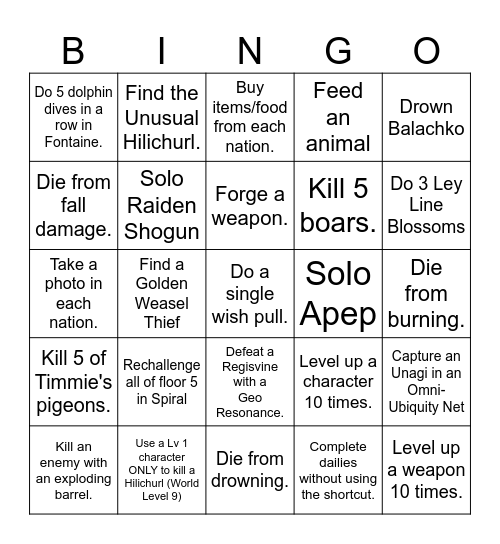 | B | I | N | G | O |
|---|---|---|---|---|
| Do 5 dolphin dives in a row in Fontaine. | Find the Unusual Hilichurl. | Buy items/food from each nation. | Feed an animal | Drown Balachko |
| Die from fall damage. | Solo Raiden Shogun | Forge a weapon. | Kill 5 boars. | Do 3 Ley Line Blossoms |
| Take a photo in each nation. | Find a Golden Weasel Thief | Do a single wish pull. | Solo Apep | Die from burning. |
| Kill 5 of Timmie's pigeons. | Rechallenge all of floor 5 in Spiral | Defeat a Regisvine with a Geo Resonance. | Level up a character 10 times. | Capture an Unagi in an Omni-Ubiquity Net |
| Kill an enemy with an exploding barrel. | Use a Lv 1 character ONLY to kill a Hilichurl (World Level 9) | Die from drowning. | Complete dailies without using the shortcut. | Level up a weapon 10 times. |